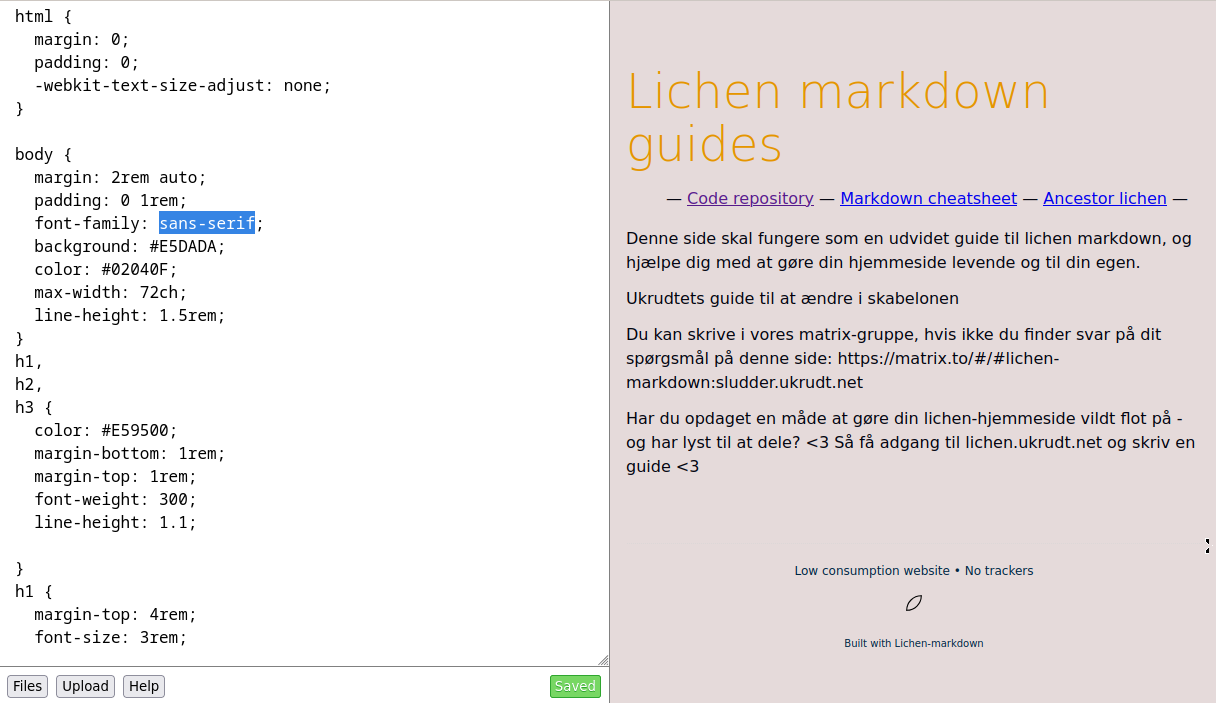 html {
  margin: 0;
  padding: 0;
  -webkit-text-size-adjust: none;
}

body {
  margin: 2rem auto;
  padding: 0 1rem;
  font-family: sans-serif;
  background: #E5DADA;
  color: #02040F;
  max-width: 72ch;
  line-height: 1.5rem;
}
h1,
h2,
h3 {
  color: #E59500;
  margin-bottom: 1rem;
  margin-top: 1rem;
  font-weight: 300;
  line-height: 1.1;

}
h1 {
  margin-top: 4rem;
  font-size: 3rem;

Files Upload Help Saved

Lichen markdown guides

— Code repository — Markdown cheatsheet — Ancestor lichen —

Denne side skal fungere som en udvidet guide til lichen markdown, og hjælpe dig med at gøre din hjemmeside levende og til din egen.

Ukrudtets guide til at ændre i skabelonen

Du kan skrive i vores matrix-gruppe, hvis ikke du finder svar på dit spørgsmål på denne side: https://matrix.to/#/#lichen-markdown:sludder.ukrudt.net

Har du opdaget en måde at gøre din lichen-hjemmeside vildt flot på - og har lyst til at dele? <3 Så få adgang til lichen.ukrudt.net og skriv en guide <3

Low consumption website • No trackers

Built with Lichen-markdown